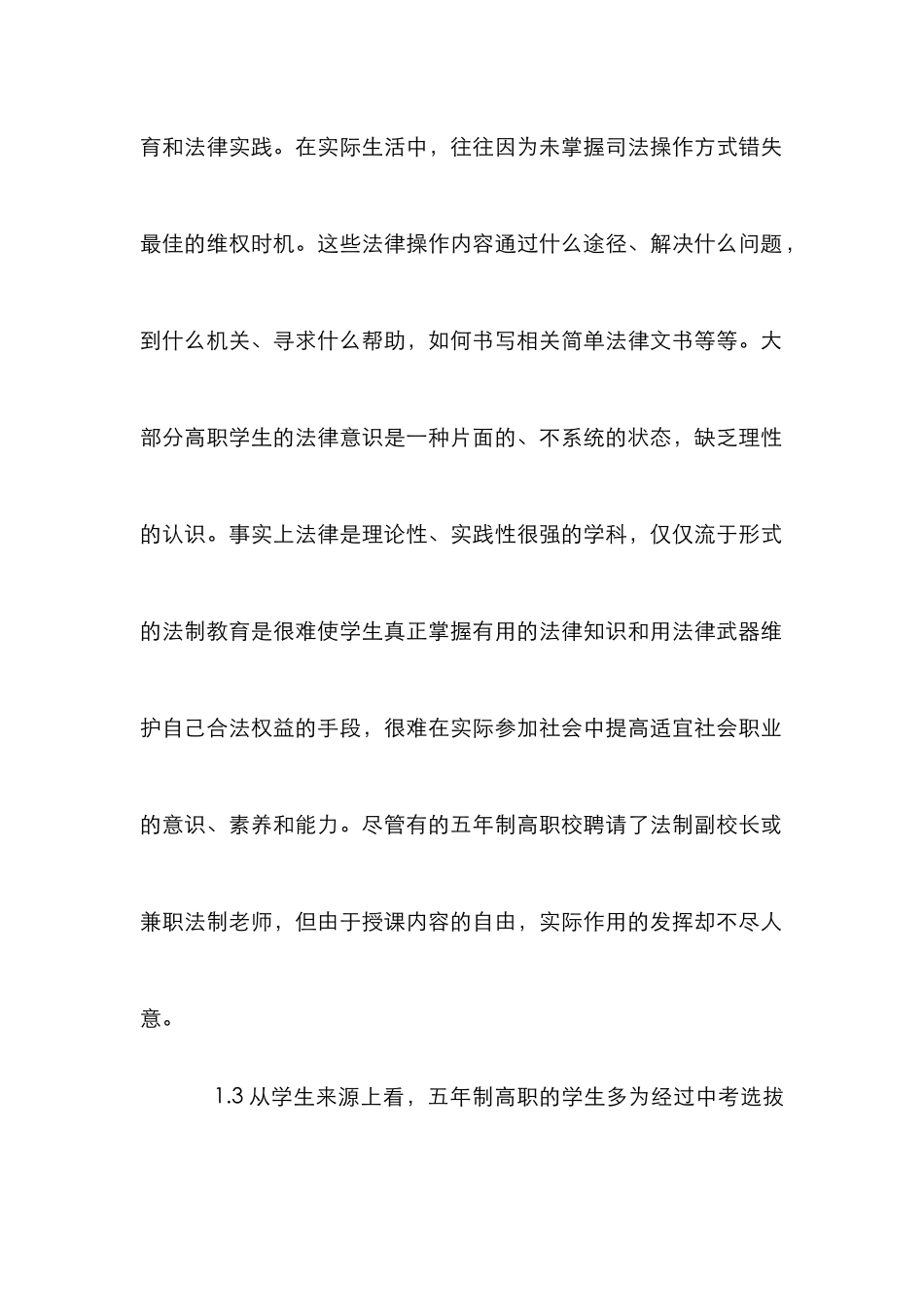 育和法律实践。在实际生活中，往往因为未掌握司法操作方式错失最佳的维权时机。这些法律操作内容通过什么途径、解决什么问题，到什么机关、寻求什么帮助，如何书写相关简单法律文书等等。大部分高职学生的法律意识是一种片面的、不系统的状态，缺乏理性的认识。事实上法律是理论性、实践性很强的学科，仅仅流于形式的法制教育是很难使学生真正掌握有用的法律知识和用法律武器维护自己合法权益的手段，很难在实际参加社会中提高适宜社会职业的意识、素养和能力。尽管有的五年制高职校聘请了法制副校长或兼职法制老师，但由于授课内容的自由，实际作用的发挥却不尽人意。

1.3 从学生来源上看，五年制高职的学生多为经过中考选拔